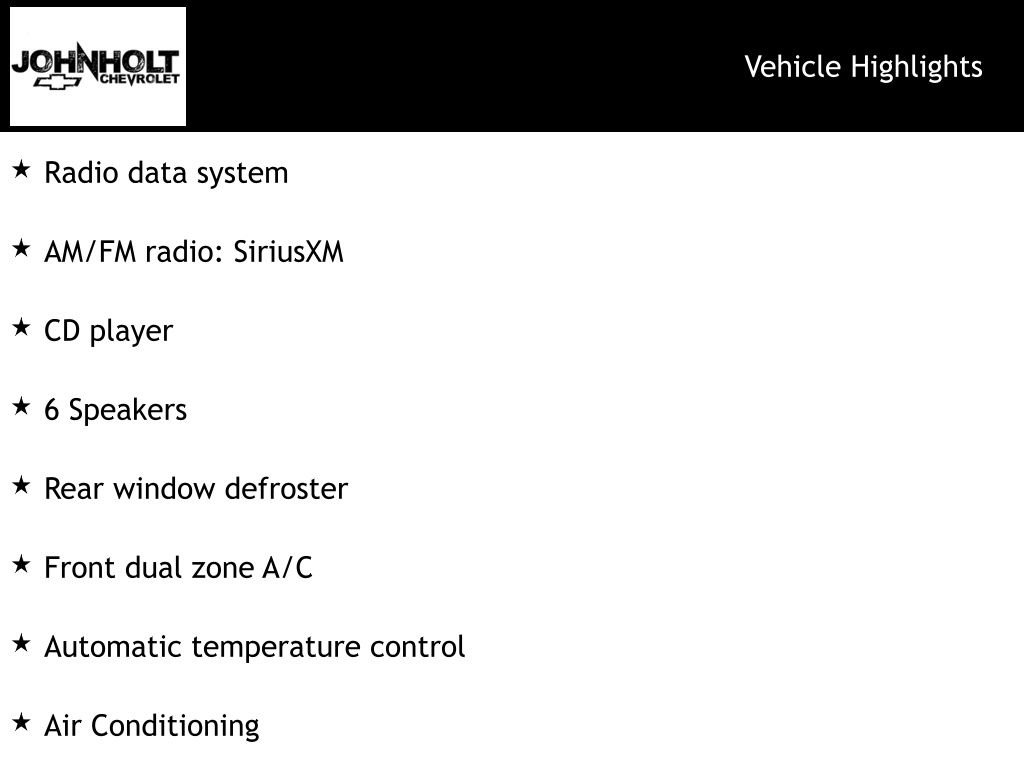 JOHNHOLT
CHEVROLET

Vehicle Highlights

★ Radio data system

★ AM/FM radio: SiriusXM

★ CD player

★ 6 Speakers

★ Rear window defroster

★ Front dual zone A/C

★ Automatic temperature control

★ Air Conditioning